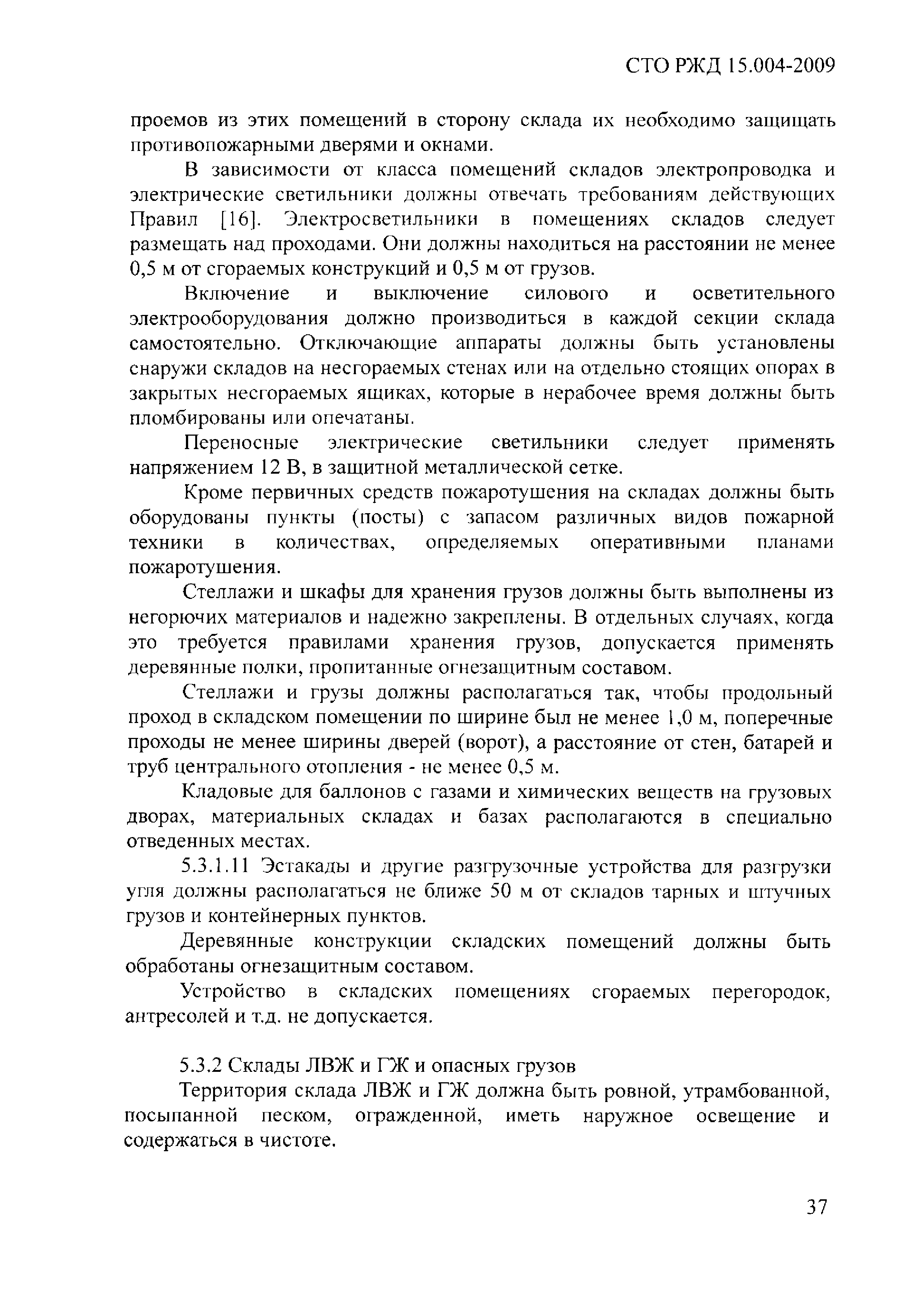 СТО РЖД 15.004-2009

проемов из этих помещений в сторону склада их необходимо защищать противопожарными дверями и окнами.

В зависимости от класса помещений складов электропроводка и электрические светильники должны отвечать требованиям действующих Правил [16]. Электросветильники в помещениях складов следует размещать над проходами. Они должны находиться на расстоянии не менее 0,5 м от сгораемых конструкций и 0,5 м от грузов.

Включение и выключение силового и осветительного электрооборудования должно производиться в каждой секции склада самостоятельно. Отключающие аппараты должны быть установлены снаружи складов на несгораемых стенах или на отдельно стоящих опорах в закрытых несгораемых ящиках, которые в нерабочее время должны быть пломбированы или опечатаны.

Переносные электрические светильники следует применять напряжением 12 В, в защитной металлической сетке.

Кроме первичных средств пожаротушения на складах должны быть оборудованы пункты (посты) с запасом различных видов пожарной техники в количествах, определяемых оперативными планами пожаротушения.

Стеллажи и шкафы для хранения грузов должны быть выполнены из негорючих материалов и надежно закреплены. В отдельных случаях, когда это требуется правилами хранения грузов, допускается применять деревянные полки, пропитанные огнезащитным составом.

Стеллажи и грузы должны располагаться так, чтобы продольный проход в складском помещении по ширине был не менее 1,0 м, поперечные проходы не менее ширины дверей (ворот), а расстояние от стен, батарей и труб центрального отопления - не менее 0,5 м.

Кладовые для баллонов с газами и химических веществ на грузовых дворах, материальных складах и базах располагаются в специально отведенных местах.

5.3.1.11 Эстакады и другие разгрузочные устройства для разгрузки угля должны располагаться не ближе 50 м от складов тарных и штучных грузов и контейнерных пунктов.

Деревянные конструкции складских помещений должны быть обработаны огнезащитным составом.

Устройство в складских помещениях сгораемых перегородок, антресолей и т.д. не допускается.

5.3.2 Склады ЛВЖ и ГЖ и опасных грузов

Территория склада ЛВЖ и ГЖ должна быть ровной, утрамбованной, посыпанной песком, огражденной, иметь наружное освещение и содержаться в чистоте.

37